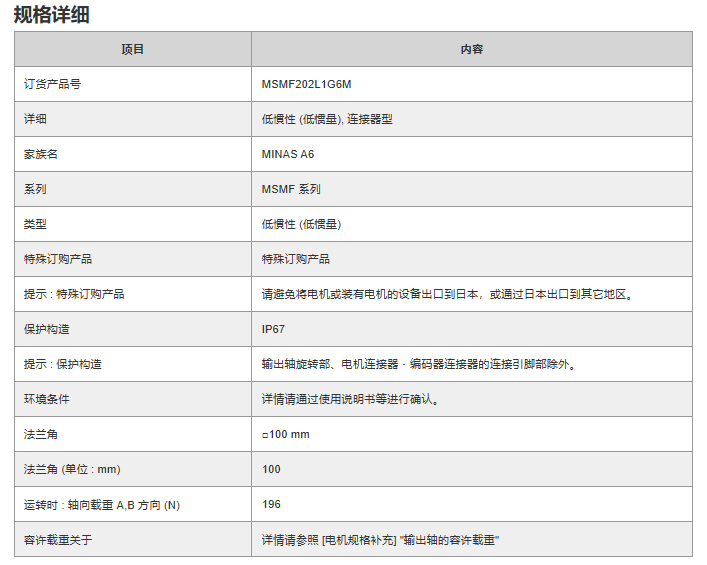 规格详细

| 项目 | 内容 |
|---|---|
| 订货产品号 | MSMF202L1G6M |
| 详细 | 低惯性 (低惯量), 连接器型 |
| 家族名 | MINAS A6 |
| 系列 | MSMF 系列 |
| 类型 | 低惯性 (低惯量) |
| 特殊订购产品 | 特殊订购产品 |
| 提示 : 特殊订购产品 | 请避免将电机或装有电机的设备出口到日本，或通过日本出口到其它地区。 |
| 保护构造 | IP67 |
| 提示 : 保护构造 | 输出轴旋转部、电机连接器 · 编码器连接器的连接引脚部除外。 |
| 环境条件 | 详情请通过使用说明书等进行确认。 |
| 法兰角 | □100 mm |
| 法兰角 (单位 : mm) | 100 |
| 运转时 : 轴向载重 A,B 方向 (N) | 196 |
| 容许载重关于 | 详情请参照 [电机规格补充] "输出轴的容许载重" |